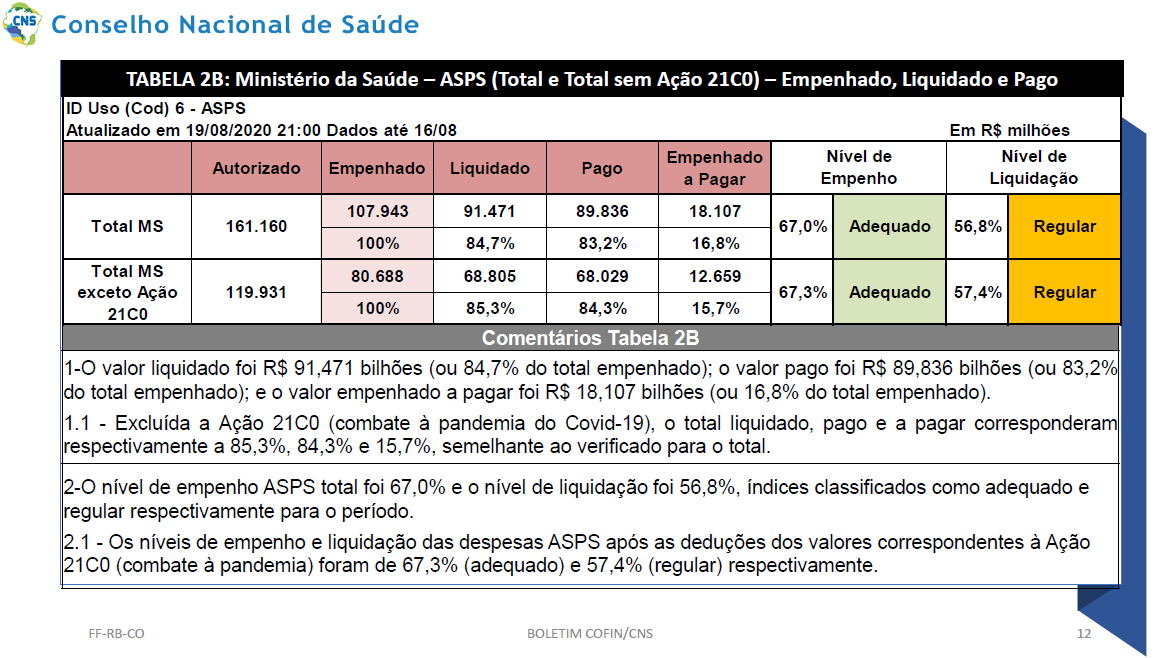 CNS Conselho Nacional de Saúde

TABELA 2B: Ministério da Saúde – ASPS (Total e Total sem Ação 21C0) – Empenhado, Liquidado e Pago

ID Uso (Cod) 6 - ASPS
Atualizado em 19/08/2020 21:00 Dados até 16/08
Em R$ milhões

| | Autorizado | Empenhado | Liquidado | Pago | Empenhado a Pagar | Nível de Empenho | | Nível de Liquidação | |
|---|---|---|---|---|---|---|---|---|---|
| Total MS | 161.160 | 107.943 | 91.471 | 89.836 | 18.107 | 67,0% | Adequado | 56,8% | Regular |
| | | 100% | 84,7% | 83,2% | 16,8% | | | | |
| Total MS exceto Ação 21C0 | 119.931 | 80.688 | 68.805 | 68.029 | 12.659 | 67,3% | Adequado | 57,4% | Regular |
| | | 100% | 85,3% | 84,3% | 15,7% | | | | |

Comentários Tabela 2B

1-O valor liquidado foi R$ 91,471 bilhões (ou 84,7% do total empenhado); o valor pago foi R$ 89,836 bilhões (ou 83,2% do total empenhado); e o valor empenhado a pagar foi R$ 18,107 bilhões (ou 16,8% do total empenhado).

1.1 - Excluída a Ação 21C0 (combate à pandemia do Covid-19), o total liquidado, pago e a pagar corresponderam respectivamente a 85,3%, 84,3% e 15,7%, semelhante ao verificado para o total.

2-O nível de empenho ASPS total foi 67,0% e o nível de liquidação foi 56,8%, índices classificados como adequado e regular respectivamente para o período.

2.1 - Os níveis de empenho e liquidação das despesas ASPS após as deduções dos valores correspondentes à Ação 21C0 (combate à pandemia) foram de 67,3% (adequado) e 57,4% (regular) respectivamente.

FF-RB-CO
BOLETIM COFIN/CNS
12